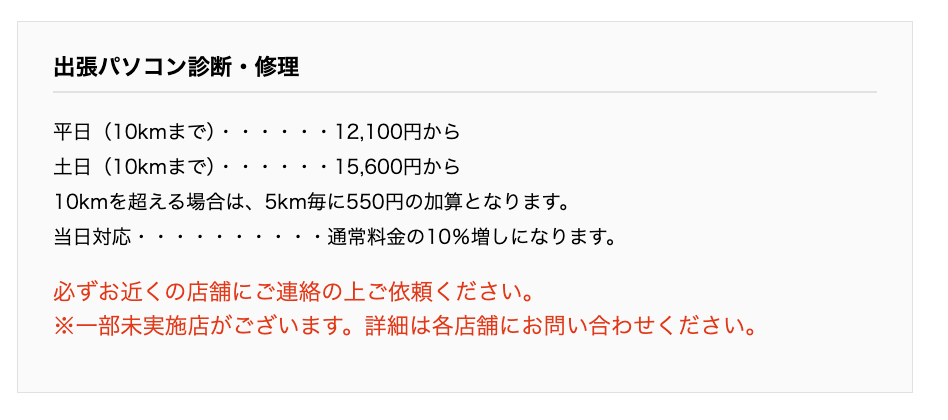 出張パソコン診断・修理

平日（10kmまで）・・・・・・12,100円から
土日（10kmまで）・・・・・・15,600円から
10kmを超える場合は、5km毎に550円の加算となります。
当日対応・・・・・・・・・・通常料金の10%増しになります。

必ずお近くの店舗にご連絡の上ご依頼ください。
※一部未実施店がございます。詳細は各店舗にお問い合わせください。